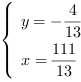 $\begin{cases} y = -\frac{4}{13} \\ x = \frac{111}{13} \end{cases}$